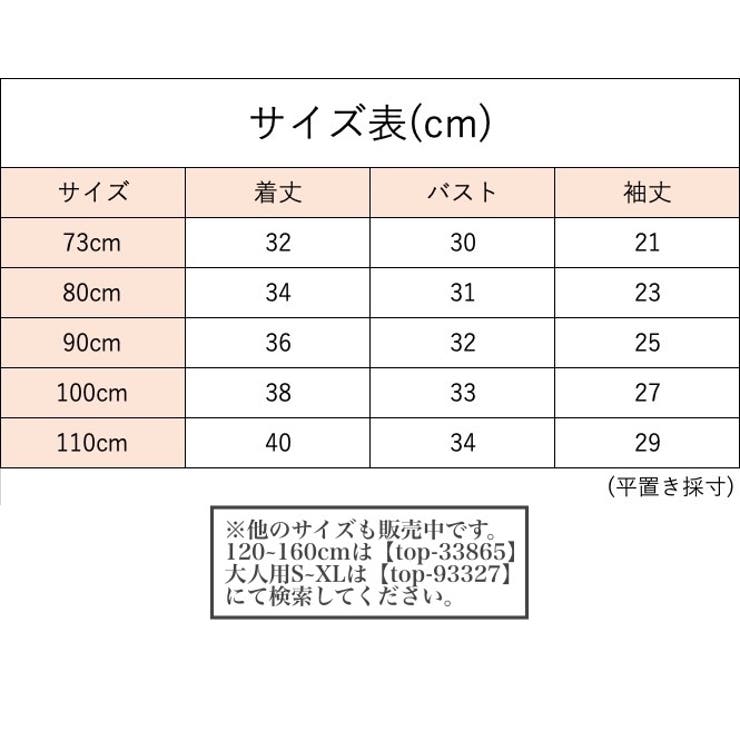 サイズ表(cm)

| サイズ | 着丈 | バスト | 袖丈 |
|---|---|---|---|
| 73cm | 32 | 30 | 21 |
| 80cm | 34 | 31 | 23 |
| 90cm | 36 | 32 | 25 |
| 100cm | 38 | 33 | 27 |
| 110cm | 40 | 34 | 29 |

(平置き採寸)

※他のサイズも販売中です。
120~160cmは【top-33865】
大人用S~XLは【top-93327】
にて検索してください。